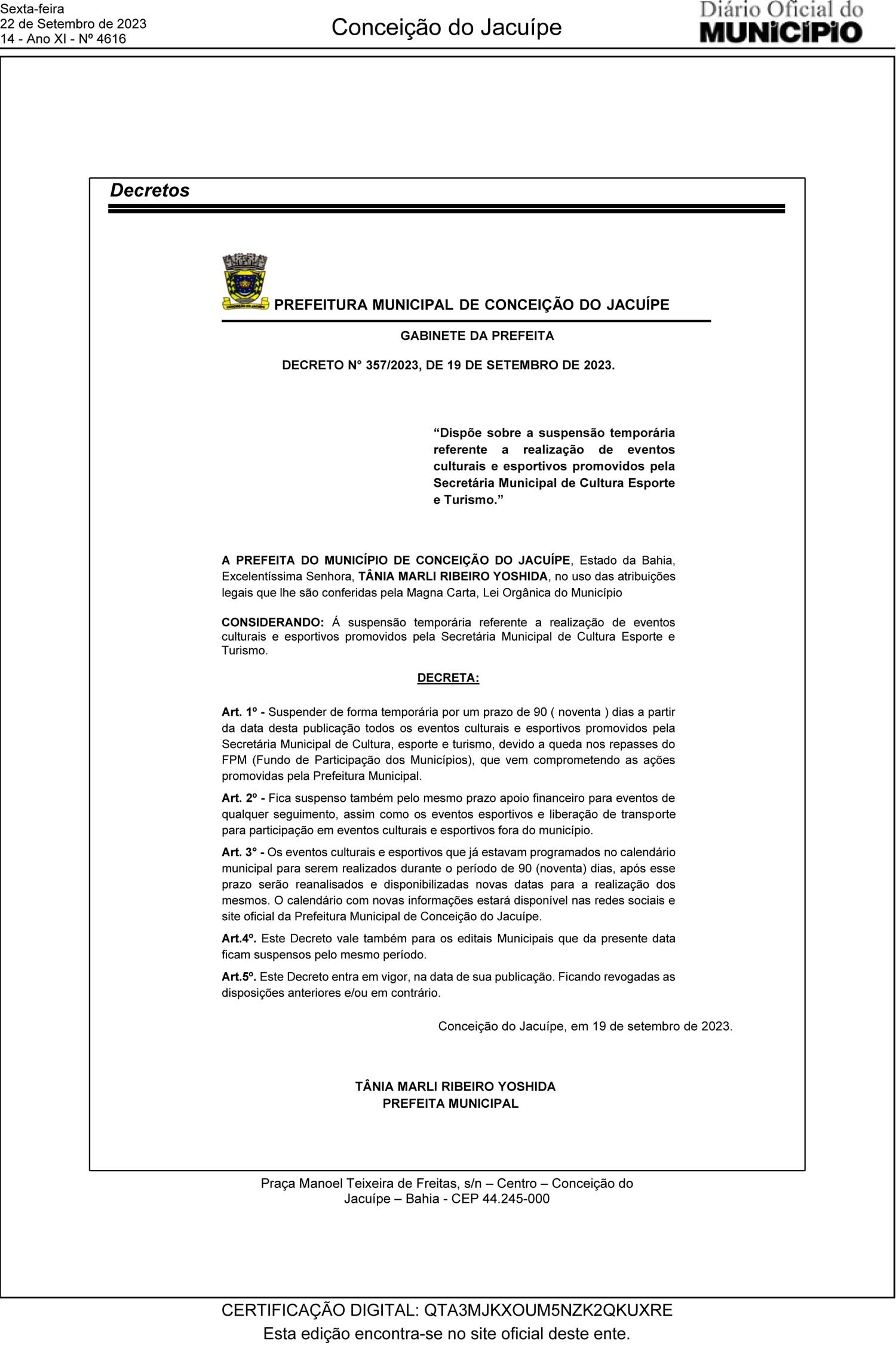 Sexta-feira
22 de Setembro de 2023
14 - Ano XI - Nº 4616

Conceição do Jacuípe

Diário Oficial do
MUNICÍPIO

Decretos

CONCEIÇÃO DO JACUÍPE

PREFEITURA MUNICIPAL DE CONCEIÇÃO DO JACUÍPE

GABINETE DA PREFEITA

DECRETO N° 357/2023, DE 19 DE SETEMBRO DE 2023.

“Dispõe sobre a suspensão temporária referente a realização de eventos culturais e esportivos promovidos pela Secretária Municipal de Cultura Esporte e Turismo.”

A PREFEITA DO MUNICÍPIO DE CONCEIÇÃO DO JACUÍPE, Estado da Bahia, Excelentíssima Senhora, TÂNIA MARLI RIBEIRO YOSHIDA, no uso das atribuições legais que lhe são conferidas pela Magna Carta, Lei Orgânica do Município

CONSIDERANDO: Á suspensão temporária referente a realização de eventos culturais e esportivos promovidos pela Secretária Municipal de Cultura Esporte e Turismo.

DECRETA:

Art. 1º - Suspender de forma temporária por um prazo de 90 ( noventa ) dias a partir da data desta publicação todos os eventos culturais e esportivos promovidos pela Secretária Municipal de Cultura, esporte e turismo, devido a queda nos repasses do FPM (Fundo de Participação dos Municípios), que vem comprometendo as ações promovidas pela Prefeitura Municipal.

Art. 2º - Fica suspenso também pelo mesmo prazo apoio financeiro para eventos de qualquer seguimento, assim como os eventos esportivos e liberação de transporte para participação em eventos culturais e esportivos fora do município.

Art. 3° - Os eventos culturais e esportivos que já estavam programados no calendário municipal para serem realizados durante o período de 90 (noventa) dias, após esse prazo serão reanalisados e disponibilizadas novas datas para a realização dos mesmos. O calendário com novas informações estará disponível nas redes sociais e site oficial da Prefeitura Municipal de Conceição do Jacuípe.

Art.4º. Este Decreto vale também para os editais Municipais que da presente data ficam suspensos pelo mesmo período.

Art.5º. Este Decreto entra em vigor, na data de sua publicação. Ficando revogadas as disposições anteriores e/ou em contrário.

Conceição do Jacuípe, em 19 de setembro de 2023.

TÂNIA MARLI RIBEIRO YOSHIDA
PREFEITA MUNICIPAL

Praça Manoel Teixeira de Freitas, s/n – Centro – Conceição do Jacuípe – Bahia - CEP 44.245-000

CERTIFICAÇÃO DIGITAL: QTA3MJKXOUM5NZK2QKUXRE
Esta edição encontra-se no site oficial deste ente.